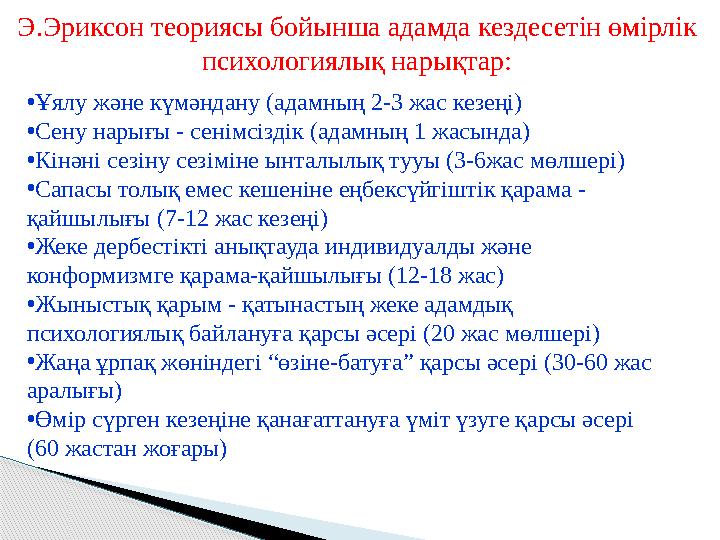 Э.Эриксон теориясы бойынша адамда кездесетін өмірлік психологиялық нарықтар:

•Ұялу және күмәндану (адамның 2-3 жас кезеңі)
•Сену нарығы - сенімсіздік (адамның 1 жасында)
•Кінәні сезіну сезіміне ынталылық тууы (3-6жас мөлшері)
•Сапасы толық емес кешеніне еңбексүйгіштік қарама - қайшылығы (7-12 жас кезеңі)
•Жеке дербестікті анықтауда индивидуалды және конформизмге қарама-қайшылығы (12-18 жас)
•Жыныстық қарым - қатынастың жеке адамдық психологиялық байлануға қарсы әсері (20 жас мөлшері)
•Жаңа ұрпақ жөніндегі “өзіне-батуға” қарсы әсері (30-60 жас аралығы)
•Өмір сүрген кезеңіне қанағаттануға үміт үзуге қарсы әсері (60 жастан жоғары)